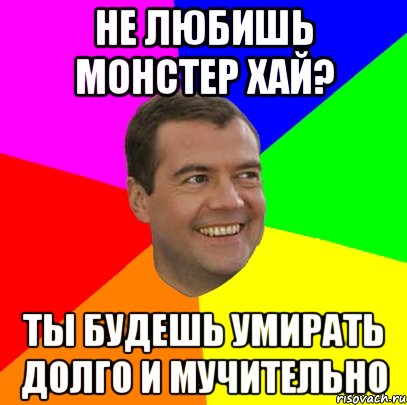 НЕ ЛЮБИШЬ МОНСТЕР ХАЙ?

ТЫ БУДЕШЬ УМИРАТЬ ДОЛГО И МУЧИТЕЛЬНО

risovach.ru